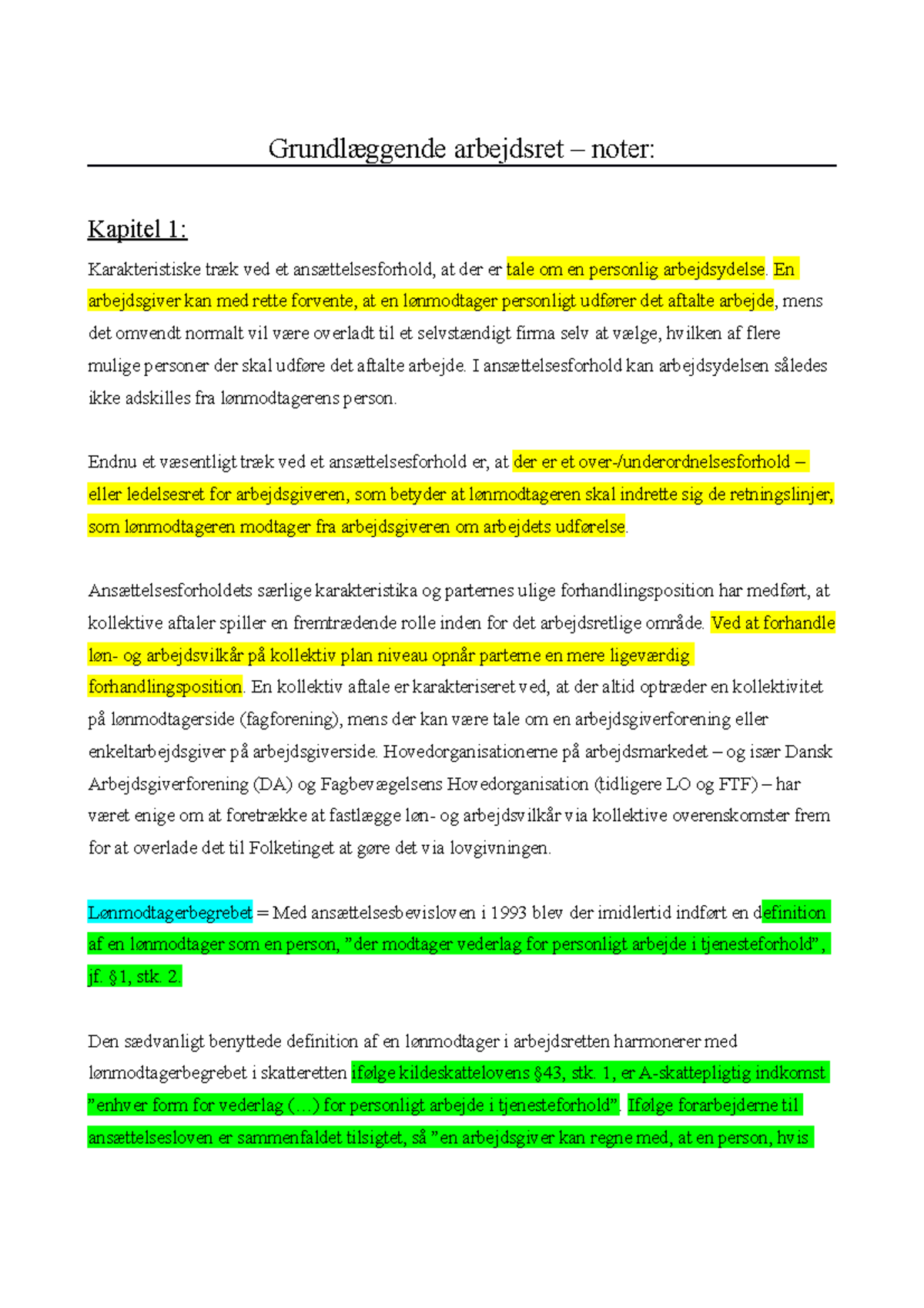 Grundlæggende arbejdsret – noter:

Kapitel 1:

Karakteristiske træk ved et ansættelsesforhold, at der er tale om en personlig arbejdsydelse. En arbejdsgiver kan med rette forvente, at en lønmodtager personligt udfører det aftalte arbejde, mens det omvendt normalt vil være overladt til et selvstændigt firma selv at vælge, hvilken af flere mulige personer der skal udføre det aftalte arbejde. I ansættelsesforhold kan arbejdsydelsen således ikke adskilles fra lønmodtagerens person.

Endnu et væsentligt træk ved et ansættelsesforhold er, at der er et over-/underordnelsesforhold – eller ledelsesret for arbejdsgiveren, som betyder at lønmodtageren skal indrette sig de retningslinjer, som lønmodtageren modtager fra arbejdsgiveren om arbejdets udførelse.

Ansættelsesforholdets særlige karakteristika og parternes ulige forhandlingsposition har medført, at kollektive aftaler spiller en fremtrædende rolle inden for det arbejdsretlige område. Ved at forhandle løn- og arbejdsvilkår på kollektiv plan niveau opnår parterne en mere ligeværdig forhandlingsposition. En kollektiv aftale er karakteriseret ved, at der altid optræder en kollektivitet på lønmodtagerside (fagforening), mens der kan være tale om en arbejdsgiverforening eller enkeltarbejdsgiver på arbejdsgiverside. Hovedorganisationerne på arbejdsmarkedet – og især Dansk Arbejdsgiverforening (DA) og Fagbevægelsens Hovedorganisation (tidligere LO og FTF) – har været enige om at foretrække at fastlægge løn- og arbejdsvilkår via kollektive overenskomster frem for at overlade det til Folketinget at gøre det via lovgivningen.

Lønmodtagerbegrebet = Med ansættelsesbevisloven i 1993 blev der imidlertid indført en definition af en lønmodtager som en person, ”der modtager vederlag for personligt arbejde i tjenesteforhold”, jf. §1, stk. 2.

Den sædvanligt benyttede definition af en lønmodtager i arbejdsretten harmonerer med lønmodtagerbegrebet i skatteretten ifølge kildeskattelovens §43, stk. 1, er A-skattepligtig indkomst ”enhver form for vederlag (…) for personligt arbejde i tjenesteforhold”. Ifølge forarbejderne til ansættelsesloven er sammenfaldet tilsigtet, så ”en arbejdsgiver kan regne med, at en person, hvis